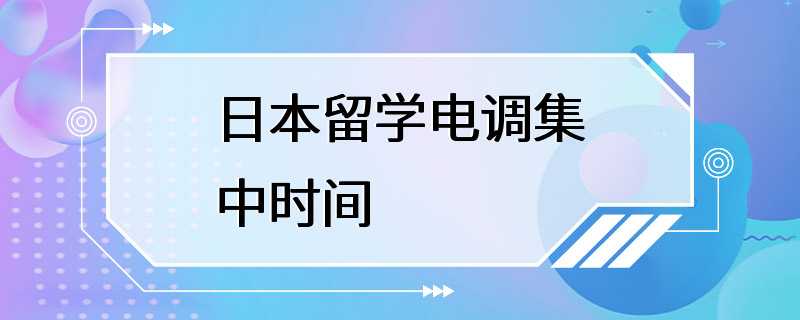 日本留学电调集中时间